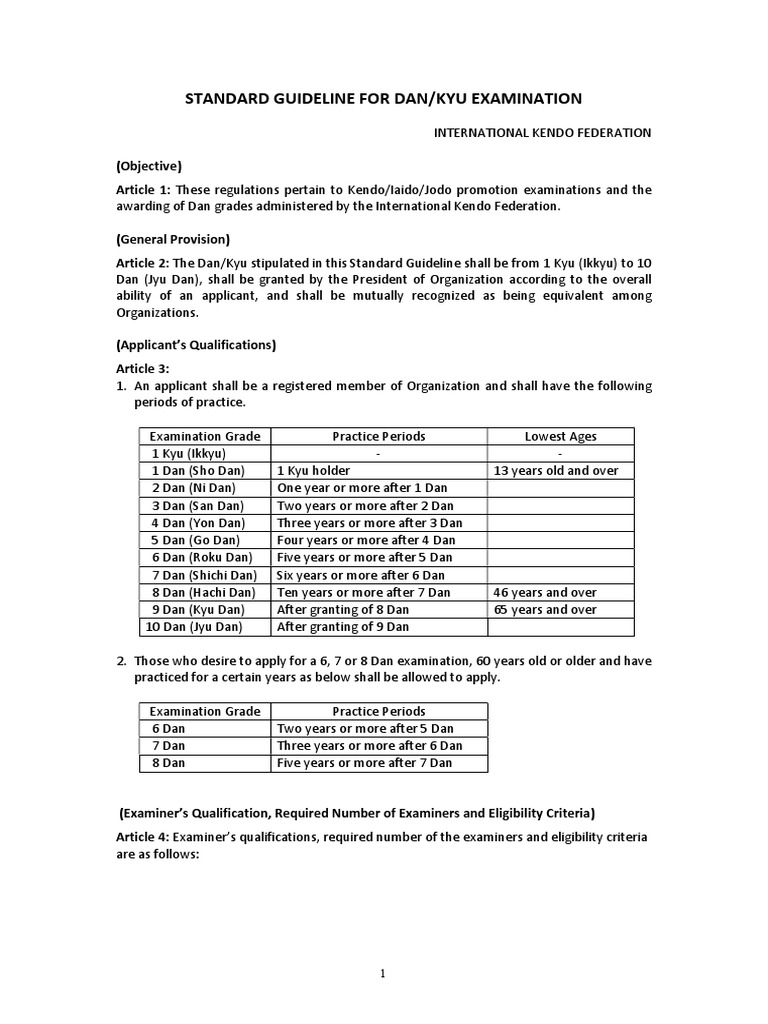 STANDARD GUIDELINE FOR DAN/KYU EXAMINATION

INTERNATIONAL KENDO FEDERATION

(Objective)

Article 1: These regulations pertain to Kendo/Iaido/Jodo promotion examinations and the awarding of Dan grades administered by the International Kendo Federation.

(General Provision)

Article 2: The Dan/Kyu stipulated in this Standard Guideline shall be from 1 Kyu (Ikkyu) to 10 Dan (Jyu Dan), shall be granted by the President of Organization according to the overall ability of an applicant, and shall be mutually recognized as being equivalent among Organizations.

(Applicant's Qualifications)

Article 3:
1. An applicant shall be a registered member of Organization and shall have the following periods of practice.

| Examination Grade | Practice Periods | Lowest Ages |
|---|---|---|
| 1 Kyu (Ikkyu) | - | - |
| 1 Dan (Sho Dan) | 1 Kyu holder | 13 years old and over |
| 2 Dan (Ni Dan) | One year or more after 1 Dan | |
| 3 Dan (San Dan) | Two years or more after 2 Dan | |
| 4 Dan (Yon Dan) | Three years or more after 3 Dan | |
| 5 Dan (Go Dan) | Four years or more after 4 Dan | |
| 6 Dan (Roku Dan) | Five years or more after 5 Dan | |
| 7 Dan (Shichi Dan) | Six years or more after 6 Dan | |
| 8 Dan (Hachi Dan) | Ten years or more after 7 Dan | 46 years and over |
| 9 Dan (Kyu Dan) | After granting of 8 Dan | 65 years and over |
| 10 Dan (Jyu Dan) | After granting of 9 Dan | |

2. Those who desire to apply for a 6, 7 or 8 Dan examination, 60 years old or older and have practiced for a certain years as below shall be allowed to apply.

| Examination Grade | Practice Periods |
|---|---|
| 6 Dan | Two years or more after 5 Dan |
| 7 Dan | Three years or more after 6 Dan |
| 8 Dan | Five years or more after 7 Dan |

(Examiner's Qualification, Required Number of Examiners and Eligibility Criteria)

Article 4: Examiner's qualifications, required number of the examiners and eligibility criteria are as follows:

1